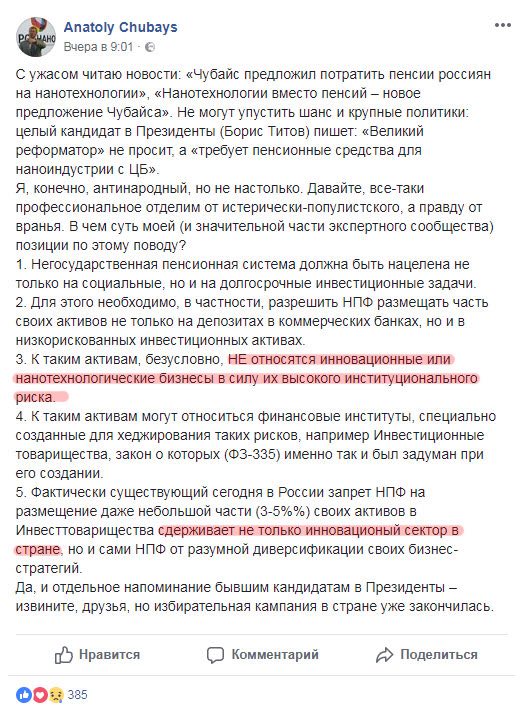 РОСНАНО

Anatoly Chubays
Вчера в 9:01 ·

С ужасом читаю новости: «Чубайс предложил потратить пенсии россиян на нанотехнологии», «Нанотехнологии вместо пенсий – новое предложение Чубайса». Не могут упустить шанс и крупные политики: целый кандидат в Президенты (Борис Титов) пишет: «Великий реформатор» не просит, а «требует пенсионные средства для наноиндустрии с ЦБ».
Я, конечно, антинародный, но не настолько. Давайте, все-таки профессиональное отделим от истерически-популистского, а правду от вранья. В чем суть моей (и значительной части экспертного сообщества) позиции по этому поводу?
1. Негосударственная пенсионная система должна быть нацелена не только на социальные, но и на долгосрочные инвестиционные задачи.
2. Для этого необходимо, в частности, разрешить НПФ размещать часть своих активов не только на депозитах в коммерческих банках, но и в низкорискованных инвестиционных активах.
3. К таким активам, безусловно, НЕ относятся инновационные или нанотехнологические бизнесы в силу их высокого институционального риска.
4. К таким активам могут относиться финансовые институты, специально созданные для хеджирования таких рисков, например Инвестиционные товарищества, закон о которых (ФЗ-335) именно так и был задуман при его создании.
5. Фактически существующий сегодня в России запрет НПФ на размещение даже небольшой части (3-5%%) своих активов в Инвесттоварищества сдерживает не только инновационый сектор в стране, но и сами НПФ от разумной диверсификации своих бизнес-стратегий.
Да, и отдельное напоминание бывшим кандидатам в Президенты – извините, друзья, но избирательная кампания в стране уже закончилась.

Нравится Комментарий Поделиться

385